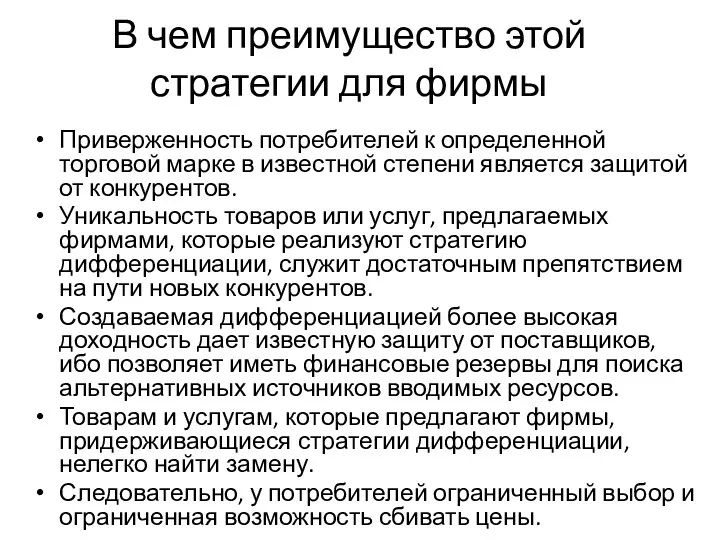 В чем преимущество этой стратегии для фирмы

• Приверженность потребителей к определенной торговой марке в известной степени является защитой от конкурентов.
• Уникальность товаров или услуг, предлагаемых фирмами, которые реализуют стратегию дифференциации, служит достаточным препятствием на пути новых конкурентов.
• Создаваемая дифференциацией более высокая доходность дает известную защиту от поставщиков, ибо позволяет иметь финансовые резервы для поиска альтернативных источников вводимых ресурсов.
• Товарам и услугам, которые предлагают фирмы, придерживающиеся стратегии дифференциации, нелегко найти замену.
• Следовательно, у потребителей ограниченный выбор и ограниченная возможность сбивать цены.